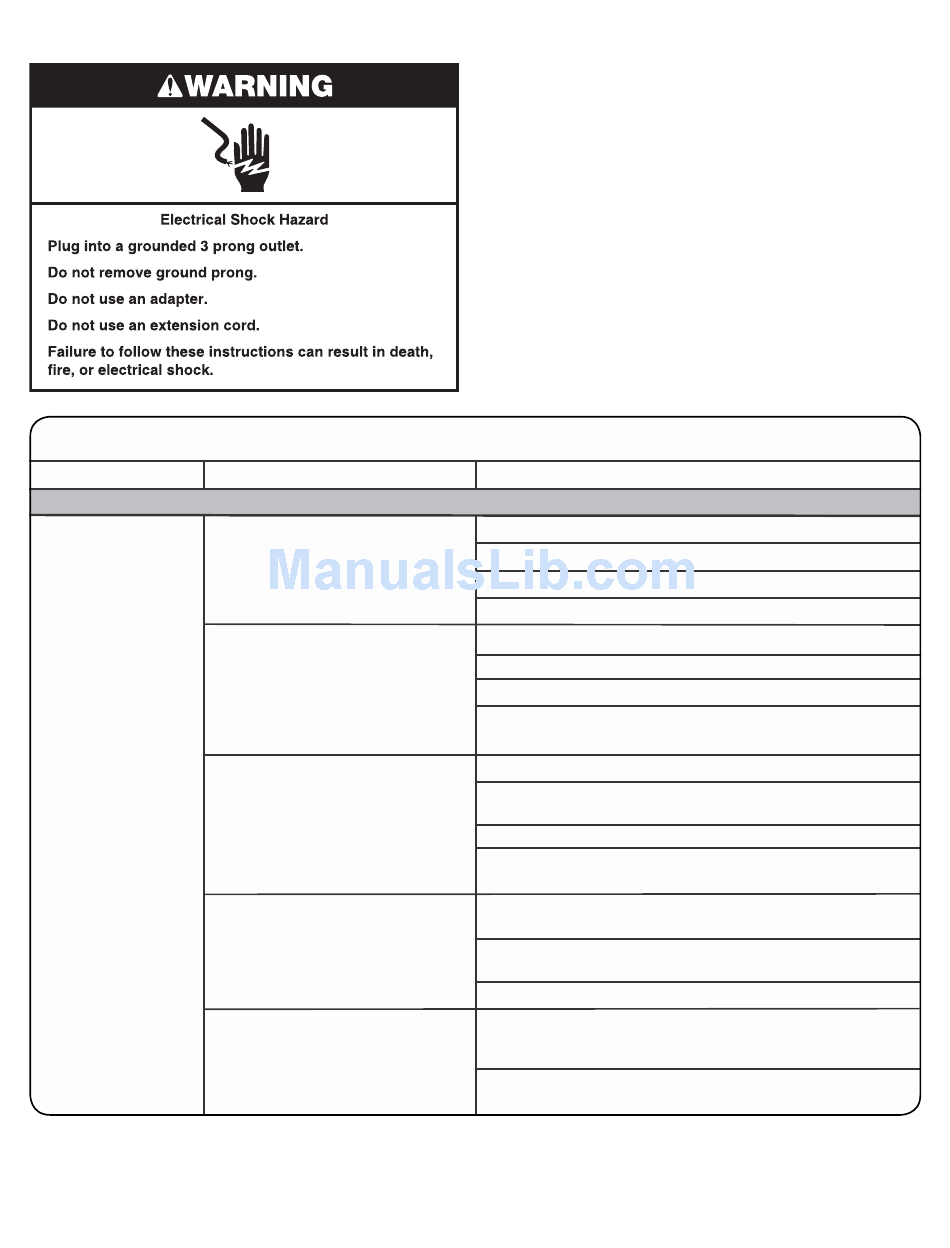 WARNING

Electrical Shock Hazard

Plug into a grounded 3 prong outlet.

Do not remove ground prong.

Do not use an adapter.

Do not use an extension cord.

Failure to follow these instructions can result in death, fire, or electrical shock.

ManualsLib.com